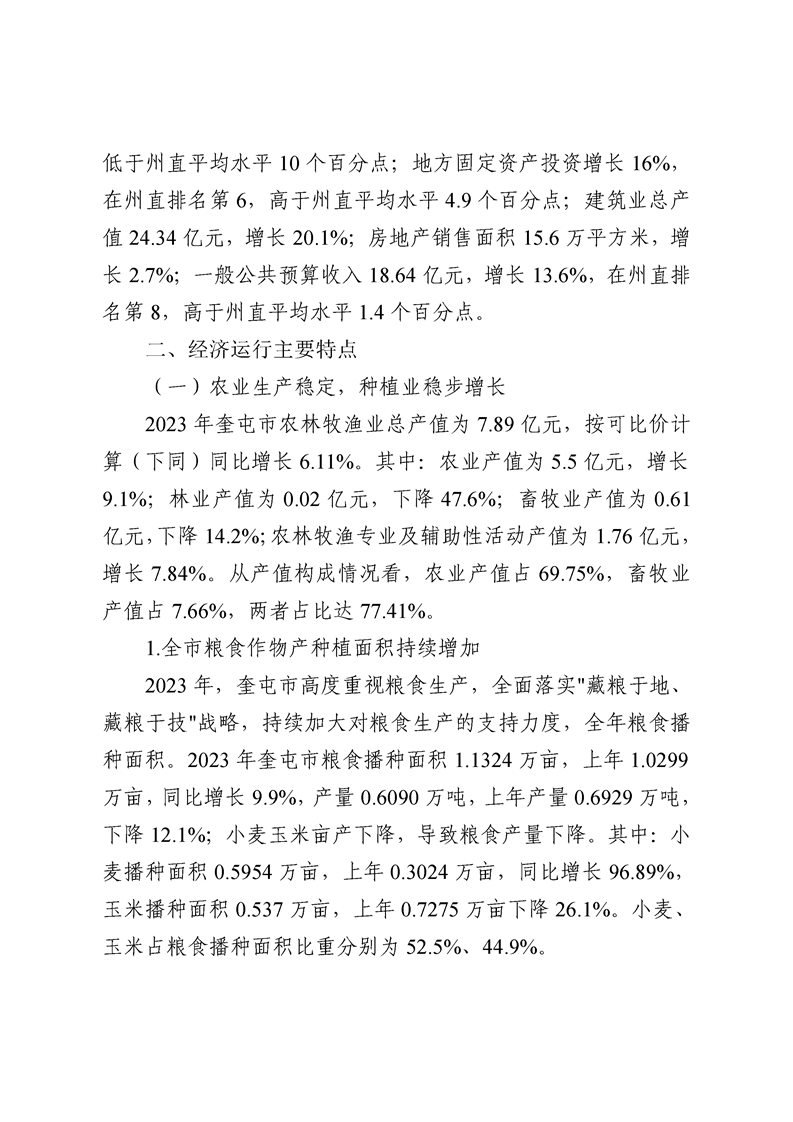 低于州直平均水平 10 个百分点；地方固定资产投资增长 16%，在州直排名第 6，高于州直平均水平 4.9 个百分点；建筑业总产值 24.34 亿元，增长 20.1%；房地产销售面积 15.6 万平方米，增长 2.7%；一般公共预算收入 18.64 亿元，增长 13.6%，在州直排名第 8，高于州直平均水平 1.4 个百分点。

二、经济运行主要特点

（一）农业生产稳定，种植业稳步增长

2023 年奎屯市农林牧渔业总产值为 7.89 亿元，按可比价计算（下同）同比增长 6.11%。其中：农业产值为 5.5 亿元，增长 9.1%；林业产值为 0.02 亿元，下降 47.6%；畜牧业产值为 0.61 亿元，下降 14.2%；农林牧渔专业及辅助性活动产值为 1.76 亿元，增长 7.84%。从产值构成情况看，农业产值占 69.75%，畜牧业产值占 7.66%，两者占比达 77.41%。

1.全市粮食作物产种植面积持续增加

2023 年，奎屯市高度重视粮食生产，全面落实"藏粮于地、藏粮于技"战略，持续加大对粮食生产的支持力度，全年粮食播种面积。2023 年奎屯市粮食播种面积 1.1324 万亩，上年 1.0299 万亩，同比增长 9.9%，产量 0.6090 万吨，上年产量 0.6929 万吨，下降 12.1%；小麦玉米亩产下降，导致粮食产量下降。其中：小麦播种面积 0.5954 万亩，上年 0.3024 万亩，同比增长 96.89%，玉米播种面积 0.537 万亩，上年 0.7275 万亩下降 26.1%。小麦、玉米占粮食播种面积比重分别为 52.5%、44.9%。